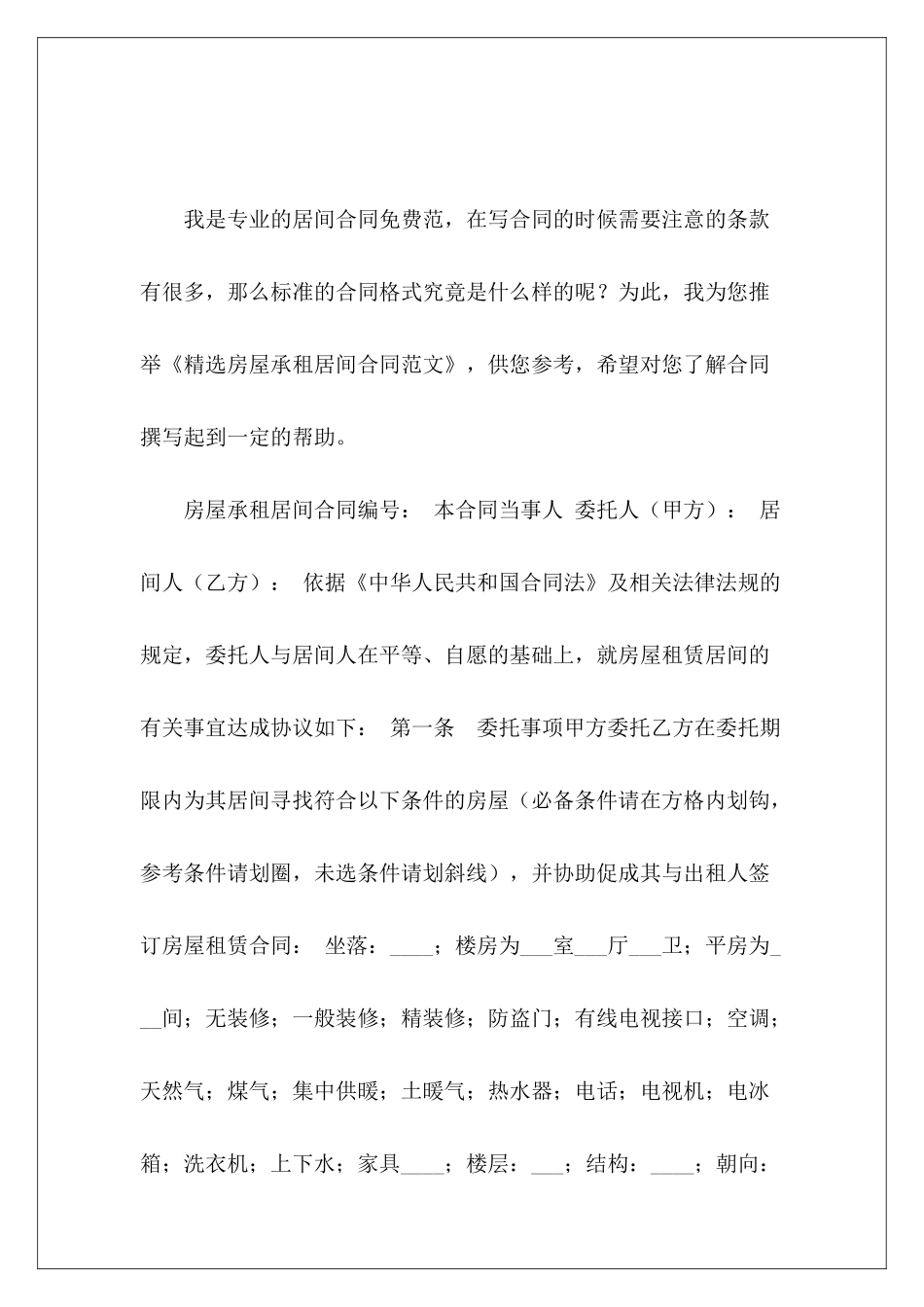 我是专业的居间合同免费范，在写合同的时候需要注意的条款有很多，那么标准的合同格式究竟是什么样的呢？为此，我为您推举《精选房屋承租居间合同范文》，供您参考，希望对您了解合同撰写起到一定的帮助。

房屋承租居间合同编号： 本合同当事人 委托人（甲方）： 居间人（乙方）： 依据《中华人民共和国合同法》及相关法律法规的规定，委托人与居间人在平等、自愿的基础上，就房屋租赁居间的有关事宜达成协议如下： 第一条 委托事项甲方委托乙方在委托期限内为其居间寻找符合以下条件的房屋（必备条件请在方格内划钩，参考条件请划圈，未选条件请划斜线），并协助促成其与出租人签订房屋租赁合同： 坐落：____；楼房为___室___厅___卫；平房为___间；无装修；一般装修；精装修；防盗门；有线电视接口；空调；天然气；煤气；集中供暖；土暖气；热水器；电话；电视机；电冰箱；洗衣机；上下水；家具____；楼层：___；结构：____；朝向：